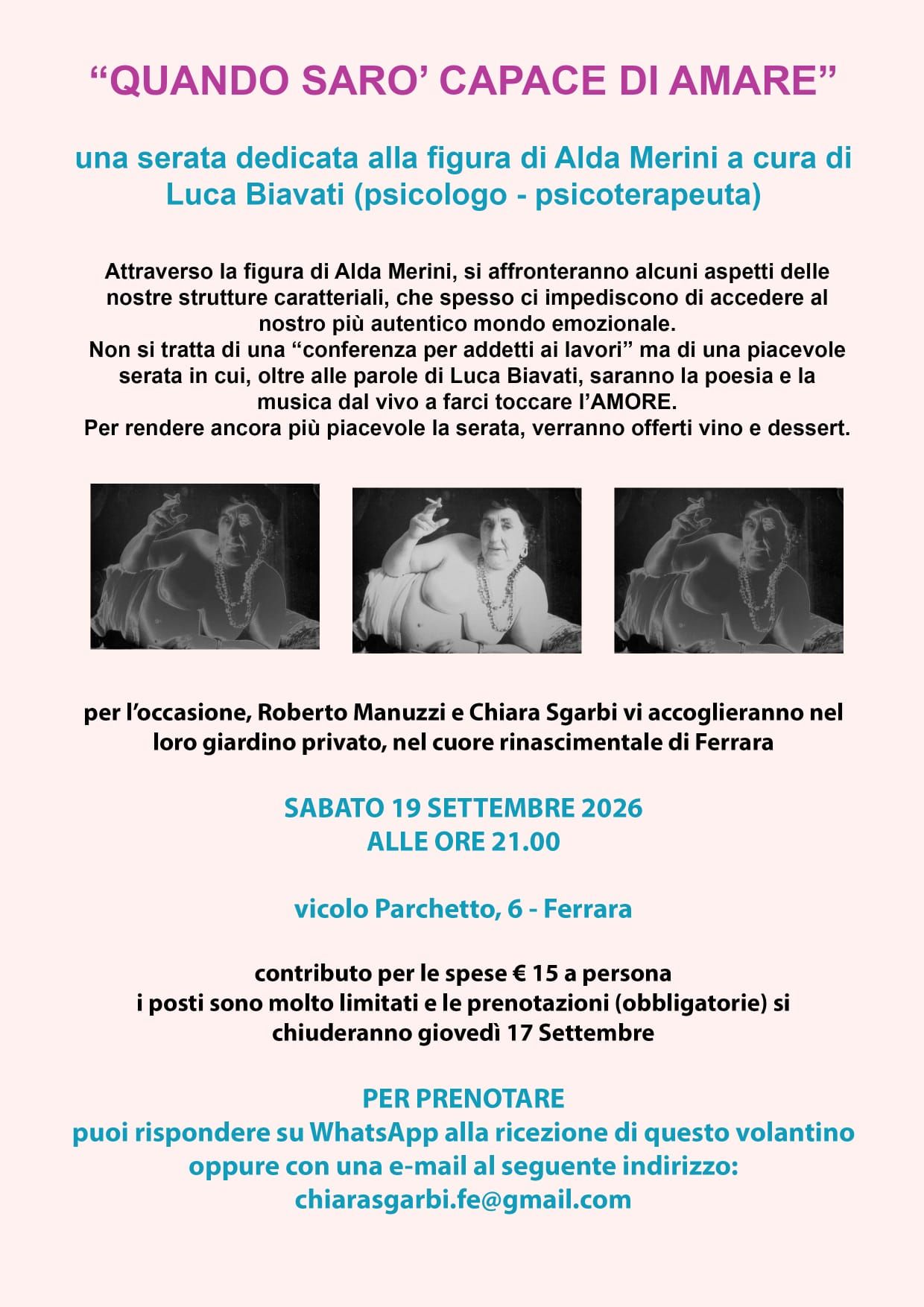 "QUANDO SARO' CAPACE DI AMARE"

una serata dedicata alla figura di Alda Merini a cura di Luca Biavati (psicologo - psicoterapeuta)

Attraverso la figura di Alda Merini, si affronteranno alcuni aspetti delle nostre strutture caratteriali, che spesso ci impediscono di accedere al nostro più autentico mondo emozionale.
Non si tratta di una "conferenza per addetti ai lavori" ma di una piacevole serata in cui, oltre alle parole di Luca Biavati, saranno la poesia e la musica dal vivo a farci toccare l'AMORE.
Per rendere ancora più piacevole la serata, verranno offerti vino e dessert.

per l'occasione, Roberto Manuzzi e Chiara Sgarbi vi accoglieranno nel loro giardino privato, nel cuore rinascimentale di Ferrara

SABATO 19 SETTEMBRE 2026
ALLE ORE 21.00

vicolo Parchetto, 6 - Ferrara

contributo per le spese € 15 a persona
i posti sono molto limitati e le prenotazioni (obbligatorie) si chiuderanno giovedì 17 Settembre

PER PRENOTARE
puoi rispondere su WhatsApp alla ricezione di questo volantino oppure con una e-mail al seguente indirizzo:
chiarasgarbi.fe@gmail.com